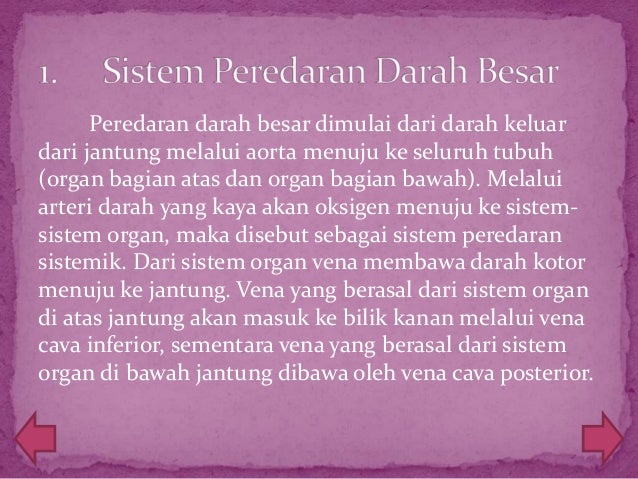 1. Sistem Peredaran Darah Besar

Peredaran darah besar dimulai dari darah keluar dari jantung melalui aorta menuju ke seluruh tubuh (organ bagian atas dan organ bagian bawah). Melalui arteri darah yang kaya akan oksigen menuju ke sistem-sistem organ, maka disebut sebagai sistem peredaran sistemik. Dari sistem organ vena membawa darah kotor menuju ke jantung. Vena yang berasal dari sistem organ di atas jantung akan masuk ke bilik kanan melalui vena cava inferior, sementara vena yang berasal dari sistem organ di bawah jantung dibawa oleh vena cava posterior.